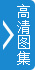 高清图集